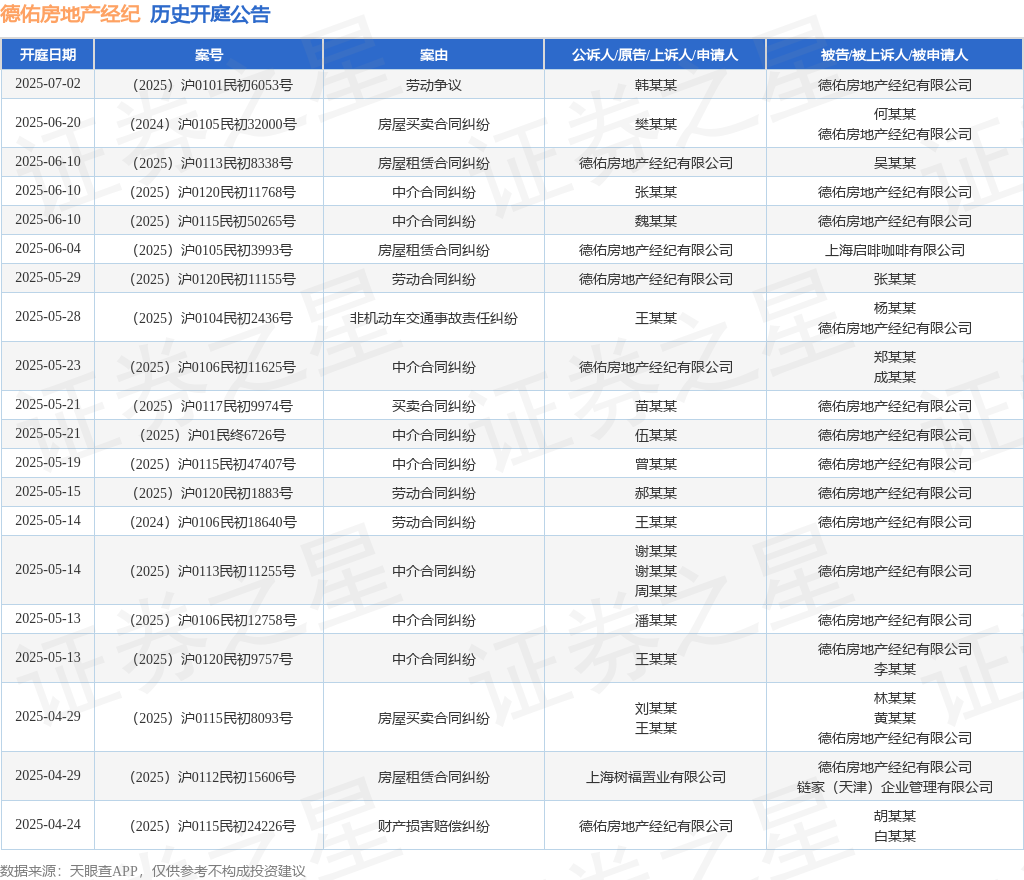 德佑房地产经纪 历史开庭公告

| 开庭日期 | 案号 | 案由 | 公诉人/原告/上诉人/申请人 | 被告/被上诉人/被申请人 |
|---|---|---|---|---|
| 2025-07-02 | （2025）沪0101民初6053号 | 劳动争议 | 韩某某 | 德佑房地产经纪有限公司 |
| 2025-06-20 | （2024）沪0105民初32000号 | 房屋买卖合同纠纷 | 樊某某 | 何某某 德佑房地产经纪有限公司 |
| 2025-06-10 | （2025）沪0113民初8338号 | 房屋租赁合同纠纷 | 德佑房地产经纪有限公司 | 吴某某 |
| 2025-06-10 | （2025）沪0120民初11768号 | 中介合同纠纷 | 张某某 | 德佑房地产经纪有限公司 |
| 2025-06-10 | （2025）沪0115民初50265号 | 中介合同纠纷 | 魏某某 | 德佑房地产经纪有限公司 |
| 2025-06-04 | （2025）沪0105民初3993号 | 房屋租赁合同纠纷 | 德佑房地产经纪有限公司 | 上海启啡咖啡有限公司 |
| 2025-05-29 | （2025）沪0120民初11155号 | 劳动合同纠纷 | 德佑房地产经纪有限公司 | 张某某 |
| 2025-05-28 | （2025）沪0104民初2436号 | 非机动车交通事故责任纠纷 | 王某某 | 杨某某 德佑房地产经纪有限公司 |
| 2025-05-23 | （2025）沪0106民初11625号 | 中介合同纠纷 | 德佑房地产经纪有限公司 | 郑某某 成某某 |
| 2025-05-21 | （2025）沪0117民初9974号 | 买卖合同纠纷 | 苗某某 | 德佑房地产经纪有限公司 |
| 2025-05-21 | （2025）沪01民终6726号 | 中介合同纠纷 | 伍某某 | 德佑房地产经纪有限公司 |
| 2025-05-19 | （2025）沪0115民初47407号 | 中介合同纠纷 | 曾某某 | 德佑房地产经纪有限公司 |
| 2025-05-15 | （2025）沪0120民初1883号 | 劳动合同纠纷 | 郝某某 | 德佑房地产经纪有限公司 |
| 2025-05-14 | （2024）沪0106民初18640号 | 劳动合同纠纷 | 王某某 | 德佑房地产经纪有限公司 |
| 2025-05-14 | （2025）沪0113民初11255号 | 中介合同纠纷 | 谢某某 谢某某 周某某 | 德佑房地产经纪有限公司 |
| 2025-05-13 | （2025）沪0106民初12758号 | 中介合同纠纷 | 潘某某 | 德佑房地产经纪有限公司 |
| 2025-05-13 | （2025）沪0120民初9757号 | 中介合同纠纷 | 王某某 | 德佑房地产经纪有限公司 李某某 |
| 2025-04-29 | （2025）沪0115民初8093号 | 房屋买卖合同纠纷 | 刘某某 王某某 | 林某某 黄某某 德佑房地产经纪有限公司 |
| 2025-04-29 | （2025）沪0112民初15606号 | 房屋租赁合同纠纷 | 上海树福置业有限公司 | 德佑房地产经纪有限公司 链家（天津）企业管理有限公司 |
| 2025-04-24 | （2025）沪0115民初24226号 | 财产损害赔偿纠纷 | 德佑房地产经纪有限公司 | 胡某某 白某某 |

数据来源：天眼查APP，仅供参考不构成投资建议